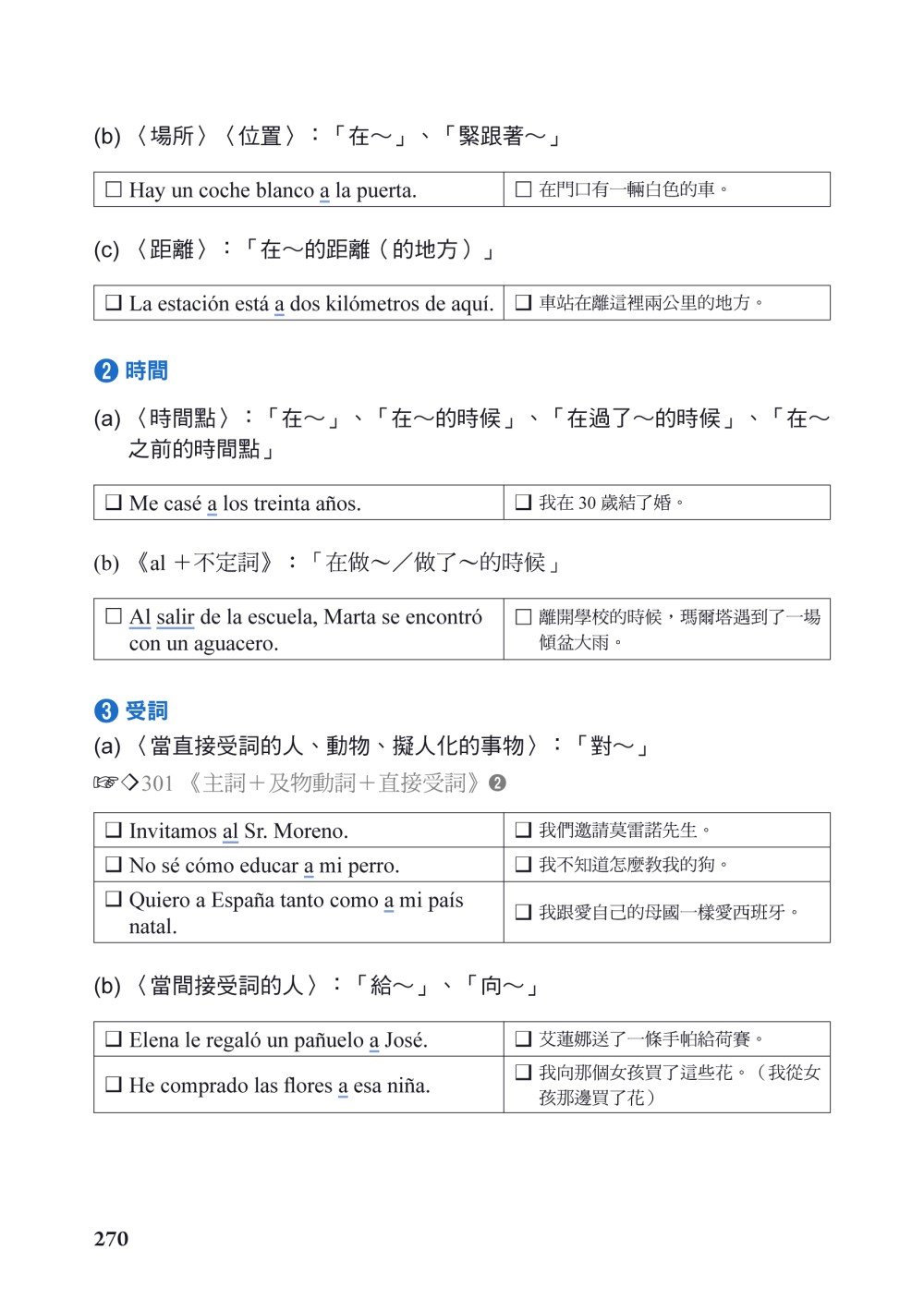 (b)〈場所〉〈位置〉：「在～」、「緊跟著～」

| ☐ Hay un coche blanco a la puerta. | ☐ 在門口有一輛白色的車。 |
|---|---|

(c)〈距離〉：「在～的距離（的地方）」

| ☐ La estación está a dos kilómetros de aquí. | ☐ 車站在離這裡兩公里的地方。 |
|---|---|

❷ 時間

(a)〈時間點〉：「在～」、「在～的時候」、「在過了～的時候」、「在～之前的時間點」

| ☐ Me casé a los treinta años. | ☐ 我在 30 歲結了婚。 |
|---|---|

(b)《al ＋不定詞》：「在做～／做了～的時候」

| ☐ Al salir de la escuela, Marta se encontró con un aguacero. | ☐ 離開學校的時候，瑪爾塔遇到了一場傾盆大雨。 |
|---|---|

❸ 受詞

(a)〈當直接受詞的人、動物、擬人化的事物〉：「對～」

☞◇301《主詞＋及物動詞＋直接受詞》❷

| ☐ Invitamos al Sr. Moreno. | ☐ 我們邀請莫雷諾先生。 |
|---|---|
| ☐ No sé cómo educar a mi perro. | ☐ 我不知道怎麼教我的狗。 |
| ☐ Quiero a España tanto como a mi país natal. | ☐ 我跟愛自己的母國一樣愛西班牙。 |

(b)〈當間接受詞的人〉：「給～」、「向～」

| ☐ Elena le regaló un pañuelo a José. | ☐ 艾蓮娜送了一條手帕給荷賽。 |
|---|---|
| ☐ He comprado las flores a esa niña. | ☐ 我向那個女孩買了這些花。（我從女孩那邊買了花） |

270